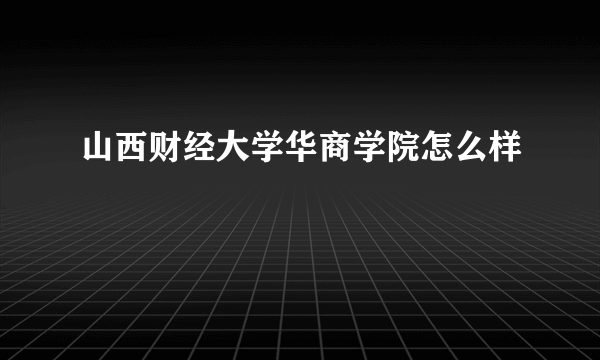 山西财经大学华商学院怎么样